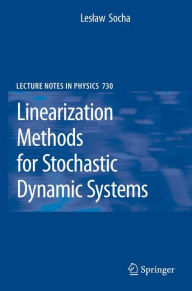 Lesław Socha

LECTURE NOTES IN PHYSICS 730

Linearization Methods for Stochastic Dynamic Systems

Springer